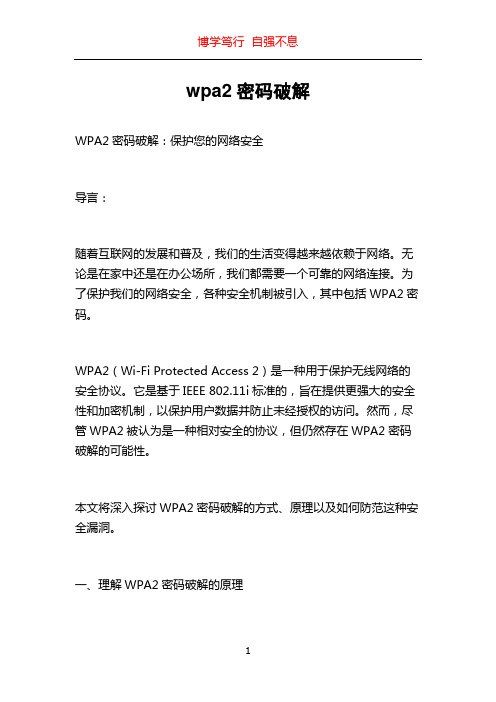 博学笃行 自强不息

wpa2 密码破解

WPA2 密码破解：保护您的网络安全

导言：

随着互联网的发展和普及，我们的生活变得越来越依赖于网络。无论是在家中还是在办公场所，我们都需要一个可靠的网络连接。为了保护我们的网络安全，各种安全机制被引入，其中包括 WPA2 密码。

WPA2（Wi-Fi Protected Access 2）是一种用于保护无线网络的安全协议。它是基于 IEEE 802.11i 标准的，旨在提供更强大的安全性和加密机制，以保护用户数据并防止未经授权的访问。然而，尽管 WPA2 被认为是一种相对安全的协议，但仍然存在 WPA2 密码破解的可能性。

本文将深入探讨 WPA2 密码破解的方式、原理以及如何防范这种安全漏洞。

一、理解 WPA2 密码破解的原理

1